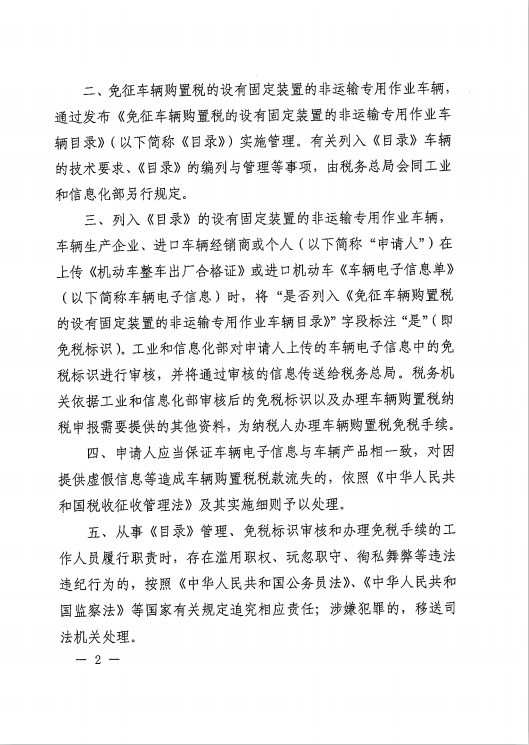 二、免征车辆购置税的设有固定装置的非运输专用作业车辆，通过发布《免征车辆购置税的设有固定装置的非运输专用作业车辆目录》（以下简称《目录》）实施管理。有关列入《目录》车辆的技术要求、《目录》的编列与管理等事项，由税务总局会同工业和信息化部另行规定。

三、列入《目录》的设有固定装置的非运输专用作业车辆，车辆生产企业、进口车辆经销商或个人（以下简称“申请人”）在上传《机动车整车出厂合格证》或进口机动车《车辆电子信息单》（以下简称车辆电子信息）时，将“是否列入《免征车辆购置税的设有固定装置的非运输专用作业车辆目录》”字段标注“是”（即免税标识）。工业和信息化部对申请人上传的车辆电子信息中的免税标识进行审核，并将通过审核的信息传送给税务总局。税务机关依据工业和信息化部审核后的免税标识以及办理车辆购置税纳税申报需要提供的其他资料，为纳税人办理车辆购置税免税手续。

四、申请人应当保证车辆电子信息与车辆产品相一致，对因提供虚假信息等造成车辆购置税税款流失的，依照《中华人民共和国税收征收管理法》及其实施细则予以处理。

五、从事《目录》管理、免税标识审核和办理免税手续的工作人员履行职责时，存在滥用职权、玩忽职守、徇私舞弊等违法违纪行为的，按照《中华人民共和国公务员法》、《中华人民共和国监察法》等国家有关规定追究相应责任；涉嫌犯罪的，移送司法机关处理。

— 2 —